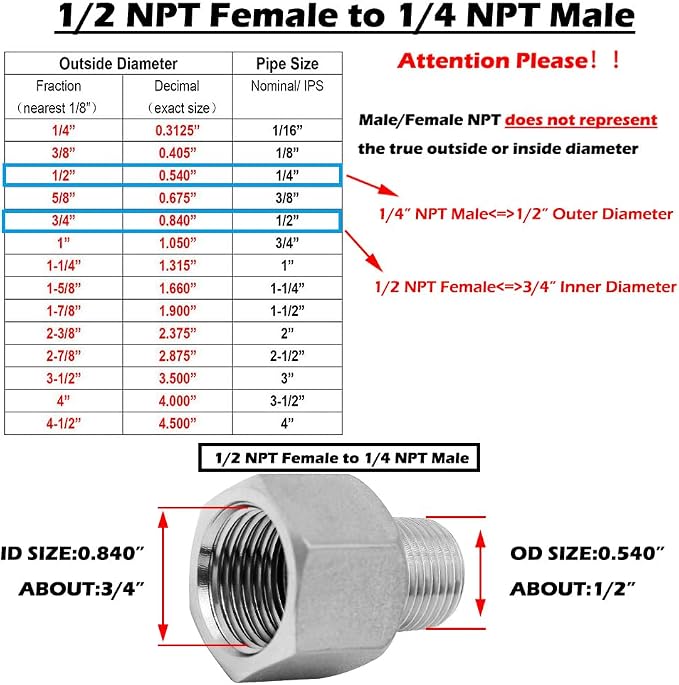 1/2 NPT Female to 1/4 NPT Male

| Outside Diameter | | Pipe Size |
|---|---|---|
| Fraction (nearest 1/8") | Decimal (exact size) | Nominal/ IPS |
| 1/4" | 0.3125" | 1/16" |
| 3/8" | 0.405" | 1/8" |
| 1/2" | 0.540" | 1/4" |
| 5/8" | 0.675" | 3/8" |
| 3/4" | 0.840" | 1/2" |
| 1" | 1.050" | 3/4" |
| 1-1/4" | 1.315" | 1" |
| 1-5/8" | 1.660" | 1-1/4" |
| 1-7/8" | 1.900" | 1-1/2" |
| 2-3/8" | 2.375" | 2" |
| 2-7/8" | 2.875" | 2-1/2" |
| 3-1/2" | 3.500" | 3" |
| 4" | 4.000" | 3-1/2" |
| 4-1/2" | 4.500" | 4" |

Attention Please！！

Male/Female NPT does not represent the true outside or inside diameter

1/4" NPT Male<=>1/2" Outer Diameter

1/2 NPT Female<=>3/4" Inner Diameter

1/2 NPT Female to 1/4 NPT Male

ID SIZE:0.840"
ABOUT:3/4"

OD SIZE:0.540"
ABOUT:1/2"